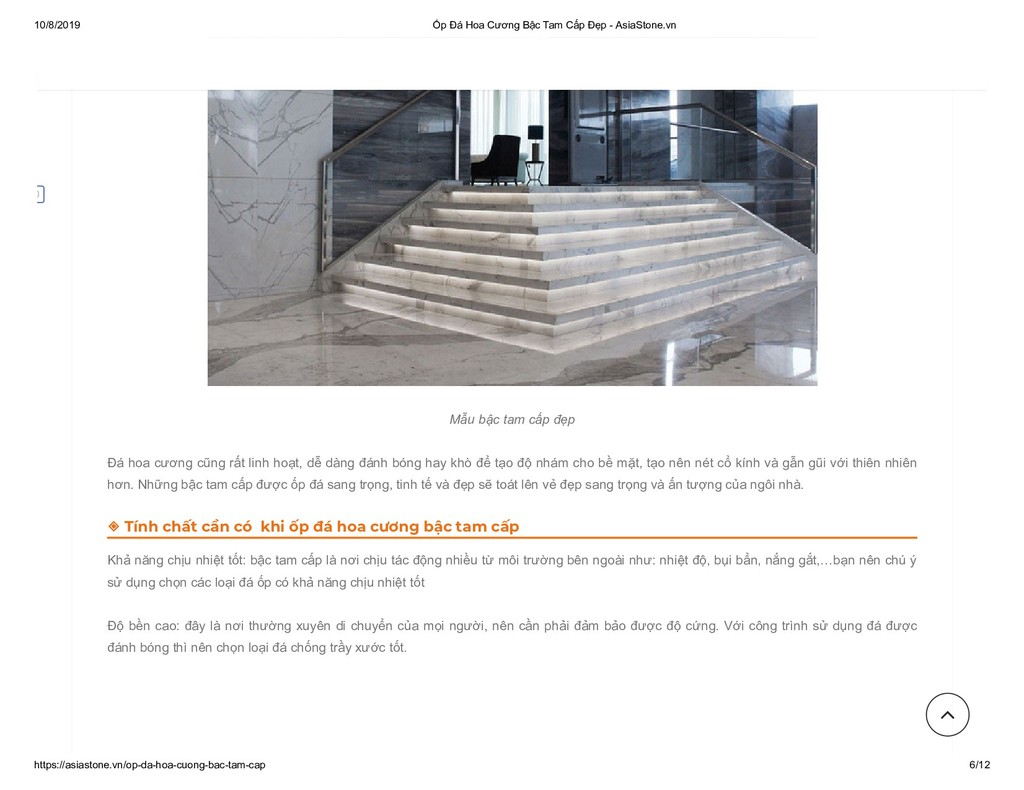 10/8/2019 Ốp Đá Hoa Cương Bậc Tam Cấp Đẹp - AsiaStone.vn

Mẫu bậc tam cấp đẹp

Đá hoa cương cũng rất linh hoạt, dễ dàng đánh bóng hay khò để tạo độ nhám cho bề mặt, tạo nên nét cổ kính và gần gũi với thiên nhiên hơn. Những bậc tam cấp được ốp đá sang trọng, tinh tế và đẹp sẽ toát lên vẻ đẹp sang trọng và ấn tượng của ngôi nhà.

◈ Tính chất cần có khi ốp đá hoa cương bậc tam cấp

Khả năng chịu nhiệt tốt: bậc tam cấp là nơi chịu tác động nhiều từ môi trường bên ngoài như: nhiệt độ, bụi bẩn, nắng gắt,…bạn nên chú ý sử dụng chọn các loại đá ốp có khả năng chịu nhiệt tốt

Độ bền cao: đây là nơi thường xuyên di chuyển của mọi người, nên cần phải đảm bảo được độ cứng. Với công trình sử dụng đá được đánh bóng thì nên chọn loại đá chống trầy xước tốt.

https://asiastone.vn/op-da-hoa-cuong-bac-tam-cap 6/12